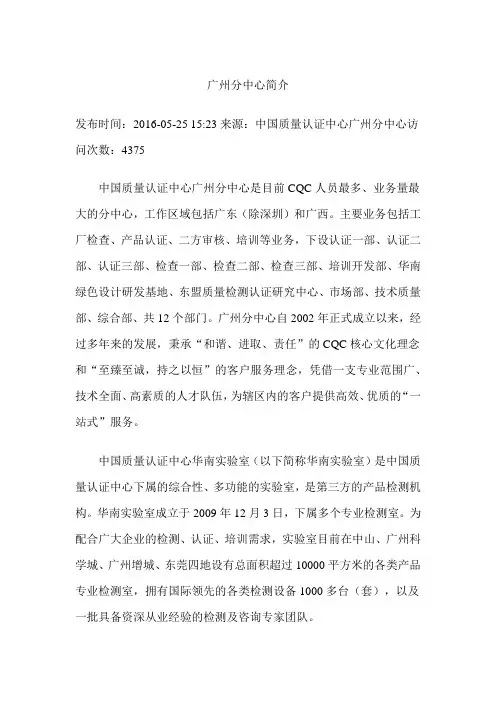 广州分中心简介

发布时间：2016-05-25 15:23 来源：中国质量认证中心广州分中心访问次数：4375

中国质量认证中心广州分中心是目前 CQC 人员最多、业务量最大的分中心，工作区域包括广东（除深圳）和广西。主要业务包括工厂检查、产品认证、二方审核、培训等业务，下设认证一部、认证二部、认证三部、检查一部、检查二部、检查三部、培训开发部、华南绿色设计研发基地、东盟质量检测认证研究中心、市场部、技术质量部、综合部、共 12 个部门。广州分中心自 2002 年正式成立以来，经过多年来的发展，秉承“和谐、进取、责任”的 CQC 核心文化理念和“至臻至诚，持之以恒”的客户服务理念，凭借一支专业范围广、技术全面、高素质的人才队伍，为辖区内的客户提供高效、优质的“一站式”服务。

中国质量认证中心华南实验室（以下简称华南实验室）是中国质量认证中心下属的综合性、多功能的实验室，是第三方的产品检测机构。华南实验室成立于 2009 年 12 月 3 日，下属多个专业检测室。为配合广大企业的检测、认证、培训需求，实验室目前在中山、广州科学城、广州增城、东莞四地设有总面积超过 10000 平方米的各类产品专业检测室，拥有国际领先的各类检测设备 1000 多台（套），以及一批具备资深从业经验的检测及咨询专家团队。